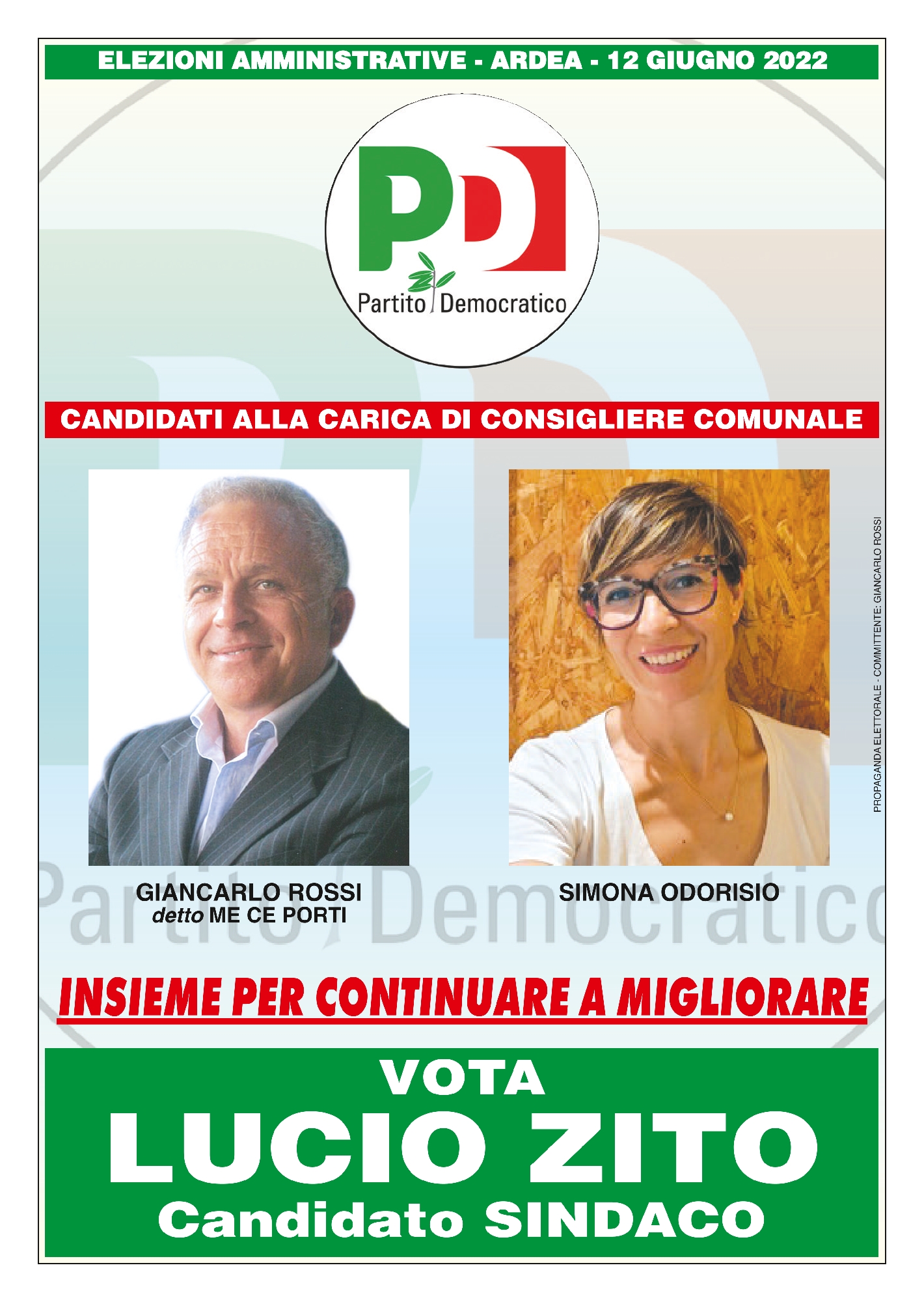 ELEZIONI AMMINISTRATIVE - ARDEA - 12 GIUGNO 2022

PD

Partito Democratico

CANDIDATI ALLA CARICA DI CONSIGLIERE COMUNALE

GIANCARLO ROSSI
detto ME CE PORTI

SIMONA ODORISIO

PROPAGANDA ELETTORALE - COMMITTENTE: GIANCARLO ROSSI

INSIEME PER CONTINUARE A MIGLIORARE

VOTA
LUCIO ZITO
Candidato SINDACO

Partito Democratico